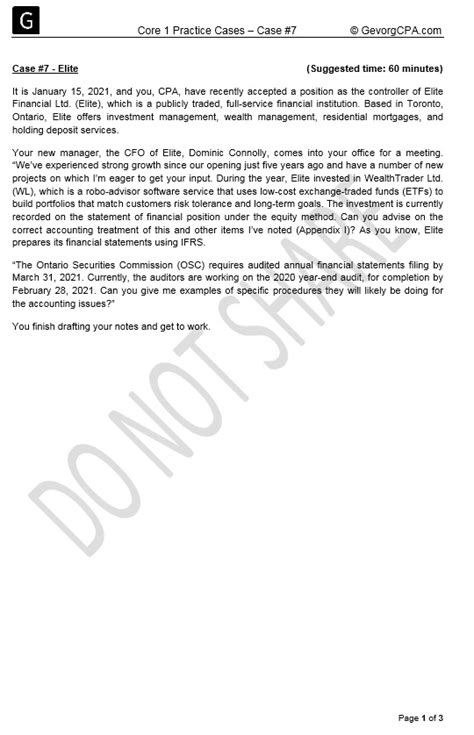 G

Core 1 Practice Cases – Case #7 © GevorgCPA.com

Case #7 - Elite (Suggested time: 60 minutes)

It is January 15, 2021, and you, CPA, have recently accepted a position as the controller of Elite Financial Ltd. (Elite), which is a publicly traded, full-service financial institution. Based in Toronto, Ontario, Elite offers investment management, wealth management, residential mortgages, and holding deposit services.

Your new manager, the CFO of Elite, Dominic Connolly, comes into your office for a meeting. "We've experienced strong growth since our opening just five years ago and have a number of new projects on which I'm eager to get your input. During the year, Elite invested in WealthTrader Ltd. (WL), which is a robo-advisor software service that uses low-cost exchange-traded funds (ETFs) to build portfolios that match customers risk tolerance and long-term goals. The investment is currently recorded on the statement of financial position under the equity method. Can you advise on the correct accounting treatment of this and other items I've noted (Appendix I)? As you know, Elite prepares its financial statements using IFRS.

"The Ontario Securities Commission (OSC) requires audited annual financial statements filing by March 31, 2021. Currently, the auditors are working on the 2020 year-end audit, for completion by February 28, 2021. Can you give me examples of specific procedures they will likely be doing for the accounting issues?"

You finish drafting your notes and get to work.

DO NOT SHARE

Page 1 of 3